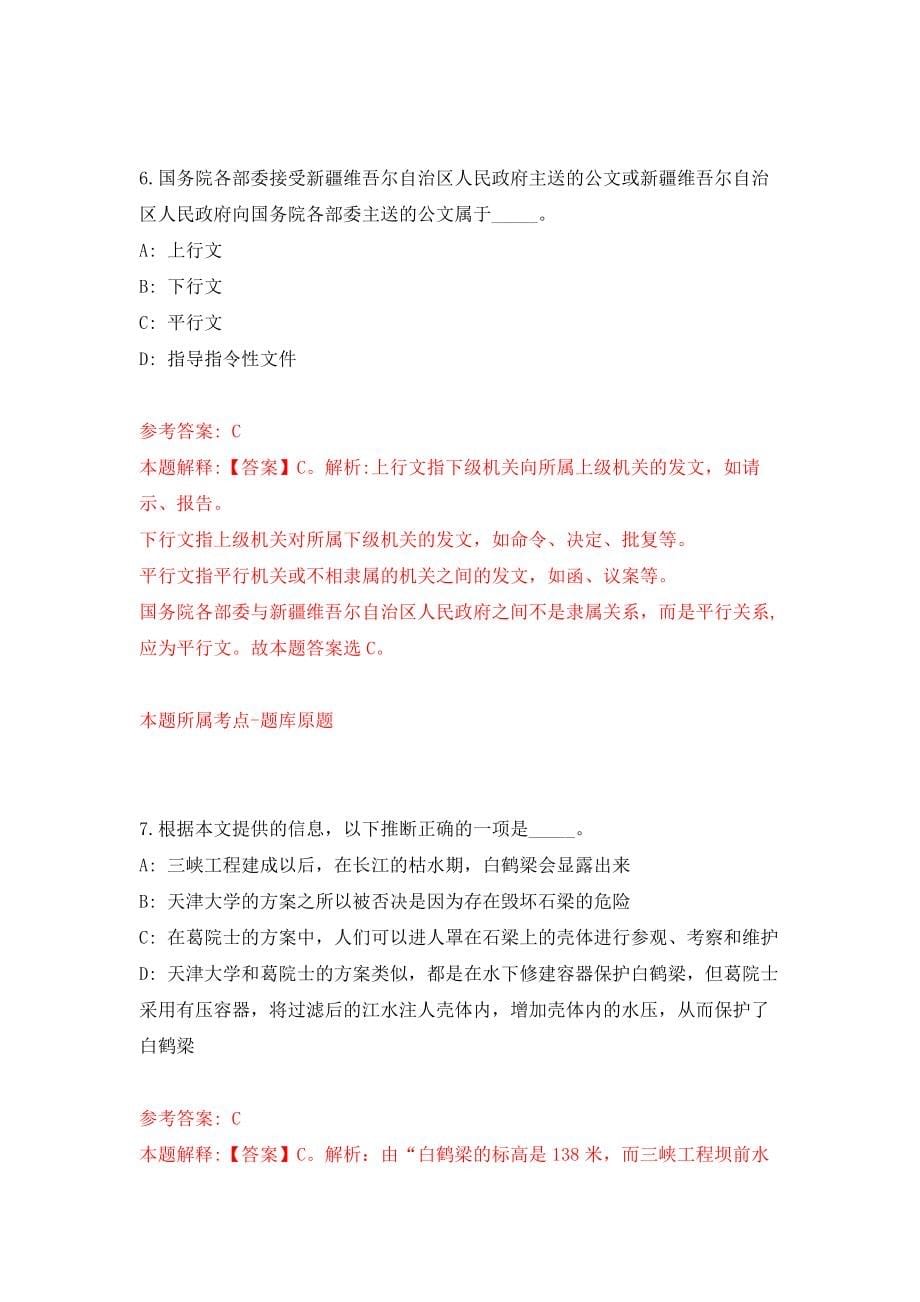 6.国务院各部委接受新疆维吾尔自治区人民政府主送的公文或新疆维吾尔自治区人民政府向国务院各部委主送的公文属于_____。

A: 上行文

B: 下行文

C: 平行文

D: 指导指令性文件

参考答案: C

本题解释:【答案】C。解析:上行文指下级机关向所属上级机关的发文，如请示、报告。

下行文指上级机关对所属下级机关的发文，如命令、决定、批复等。

平行文指平行机关或不相隶属的机关之间的发文，如函、议案等。

国务院各部委与新疆维吾尔自治区人民政府之间不是隶属关系，而是平行关系,应为平行文。故本题答案选C。

本题所属考点-题库原题

7.根据本文提供的信息，以下推断正确的一项是_____。

A: 三峡工程建成以后，在长江的枯水期，白鹤梁会显露出来

B: 天津大学的方案之所以被否决是因为存在毁坏石梁的危险

C: 在葛院士的方案中，人们可以进人罩在石梁上的壳体进行参观、考察和维护

D: 天津大学和葛院士的方案类似，都是在水下修建容器保护白鹤梁，但葛院士采用有压容器，将过滤后的江水注人壳体内，增加壳体内的水压，从而保护了白鹤梁

参考答案: C

本题解释:【答案】C。解析：由“白鹤梁的标高是138米，而三峡工程坝前水